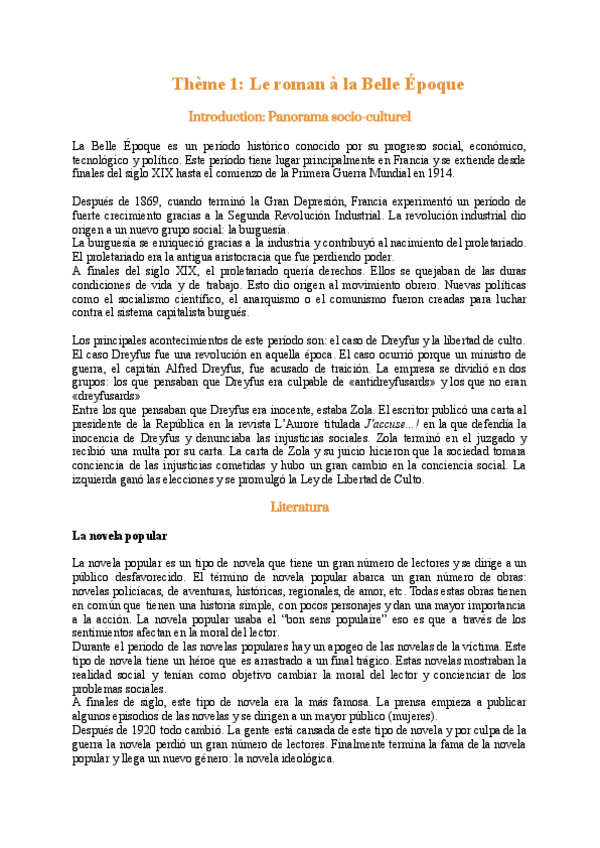 Thème 1: Le roman à la Belle Époque

Introduction: Panorama socio-culturel

La Belle Époque es un período histórico conocido por su progreso social, económico, tecnológico y político. Este período tiene lugar principalmente en Francia y se extiende desde finales del siglo XIX hasta el comienzo de la Primera Guerra Mundial en 1914.

Después de 1869, cuando terminó la Gran Depresión, Francia experimentó un período de fuerte crecimiento gracias a la Segunda Revolución Industrial. La revolución industrial dio origen a un nuevo grupo social: la burguesía.
La burguesía se enriqueció gracias a la industria y contribuyó al nacimiento del proletariado. El proletariado era la antigua aristocracia que fue perdiendo poder.
A finales del siglo XIX, el proletariado quería derechos. Ellos se quejaban de las duras condiciones de vida y de trabajo. Esto dio origen al movimiento obrero. Nuevas políticas como el socialismo científico, el anarquismo o el comunismo fueron creadas para luchar contra el sistema capitalista burgués.

Los principales acontecimientos de este período son: el caso de Dreyfus y la libertad de culto. El caso Dreyfus fue una revolución en aquella época. El caso ocurrió porque un ministro de guerra, el capitán Alfred Dreyfus, fue acusado de traición. La empresa se dividió en dos grupos: los que pensaban que Dreyfus era culpable de «antidreyfusards» y los que no eran «dreyfusards»
Entre los que pensaban que Dreyfus era inocente, estaba Zola. El escritor publicó una carta al presidente de la República en la revista L'Aurore titulada J'accuse...! en la que defendía la inocencia de Dreyfus y denunciaba las injusticias sociales. Zola terminó en el juzgado y recibió una multa por su carta. La carta de Zola y su juicio hicieron que la sociedad tomara conciencia de las injusticias cometidas y hubo un gran cambio en la conciencia social. La izquierda ganó las elecciones y se promulgó la Ley de Libertad de Culto.

Literatura

La novela popular

La novela popular es un tipo de novela que tiene un gran número de lectores y se dirige a un público desfavorecido. El término de novela popular abarca un gran número de obras: novelas policíacas, de aventuras, históricas, regionales, de amor, etc. Todas estas obras tienen en común que tienen una historia simple, con pocos personajes y dan una mayor importancia a la acción. La novela popular usaba el "bon sens populaire" eso es que a través de los sentimientos afectan en la moral del lector.
Durante el período de las novelas populares hay un apogeo de las novelas de la víctima. Este tipo de novela tiene un héroe que es arrastrado a un final trágico. Estas novelas mostraban la realidad social y tenían como objetivo cambiar la moral del lector y concienciar de los problemas sociales.
A finales de siglo, este tipo de novela era la más famosa. La prensa empieza a publicar algunos episodios de las novelas y se dirigen a un mayor público (mujeres).
Después de 1920 todo cambió. La gente está cansada de este tipo de novela y por culpa de la guerra la novela perdió un gran número de lectores. Finalmente termina la fama de la novela popular y llega un nuevo género: la novela ideológica.